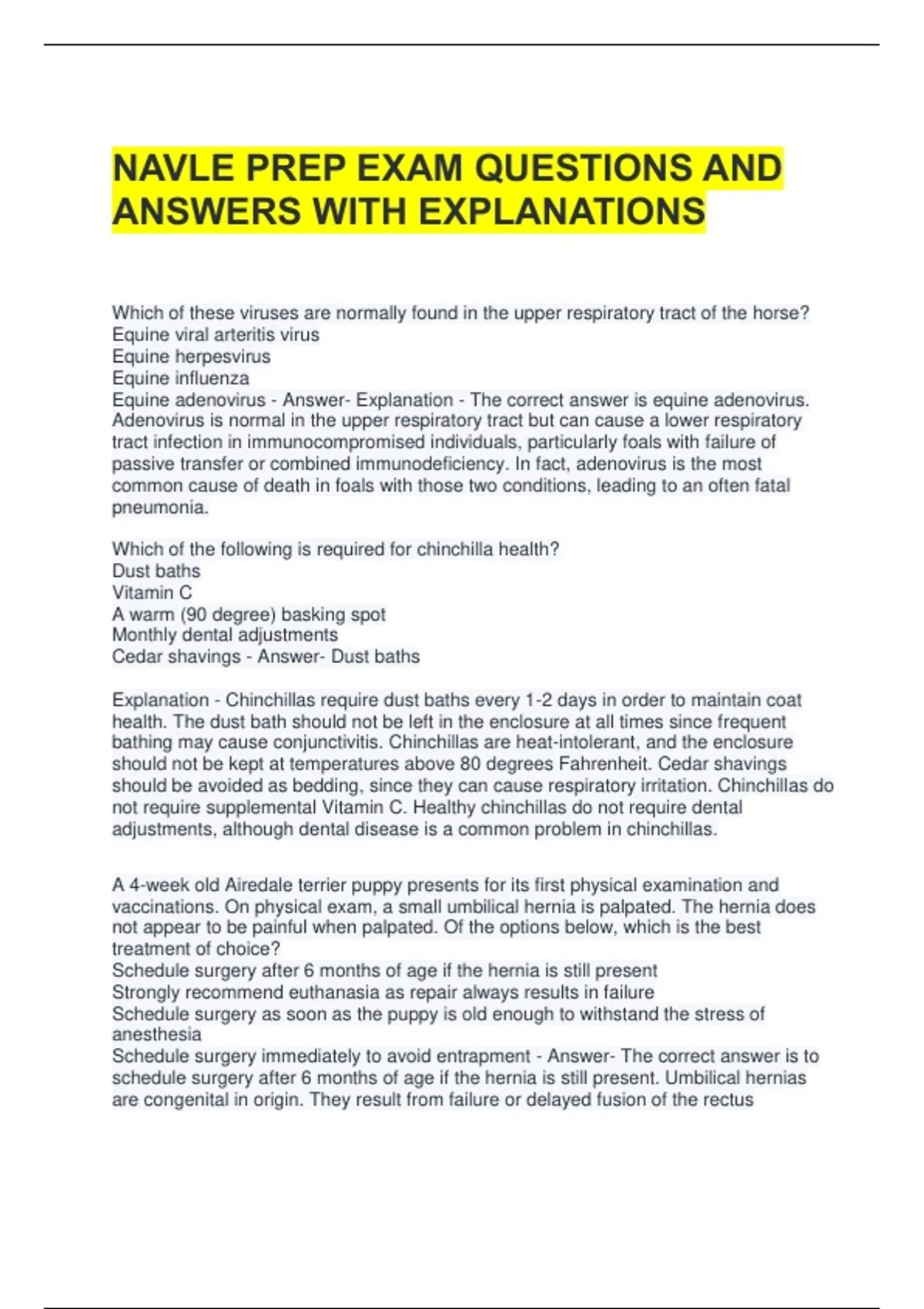 NAVLE PREP EXAM QUESTIONS AND ANSWERS WITH EXPLANATIONS

Which of these viruses are normally found in the upper respiratory tract of the horse?
Equine viral arteritis virus
Equine herpesvirus
Equine influenza
Equine adenovirus - Answer- Explanation - The correct answer is equine adenovirus. Adenovirus is normal in the upper respiratory tract but can cause a lower respiratory tract infection in immunocompromised individuals, particularly foals with failure of passive transfer or combined immunodeficiency. In fact, adenovirus is the most common cause of death in foals with those two conditions, leading to an often fatal pneumonia.

Which of the following is required for chinchilla health?
Dust baths
Vitamin C
A warm (90 degree) basking spot
Monthly dental adjustments
Cedar shavings - Answer- Dust baths

Explanation - Chinchillas require dust baths every 1-2 days in order to maintain coat health. The dust bath should not be left in the enclosure at all times since frequent bathing may cause conjunctivitis. Chinchillas are heat-intolerant, and the enclosure should not be kept at temperatures above 80 degrees Fahrenheit. Cedar shavings should be avoided as bedding, since they can cause respiratory irritation. Chinchillas do not require supplemental Vitamin C. Healthy chinchillas do not require dental adjustments, although dental disease is a common problem in chinchillas.

A 4-week old Airedale terrier puppy presents for its first physical examination and vaccinations. On physical exam, a small umbilical hernia is palpated. The hernia does not appear to be painful when palpated. Of the options below, which is the best treatment of choice?
Schedule surgery after 6 months of age if the hernia is still present
Strongly recommend euthanasia as repair always results in failure
Schedule surgery as soon as the puppy is old enough to withstand the stress of anesthesia
Schedule surgery immediately to avoid entrapment - Answer- The correct answer is to schedule surgery after 6 months of age if the hernia is still present. Umbilical hernias are congenital in origin. They result from failure or delayed fusion of the rectus